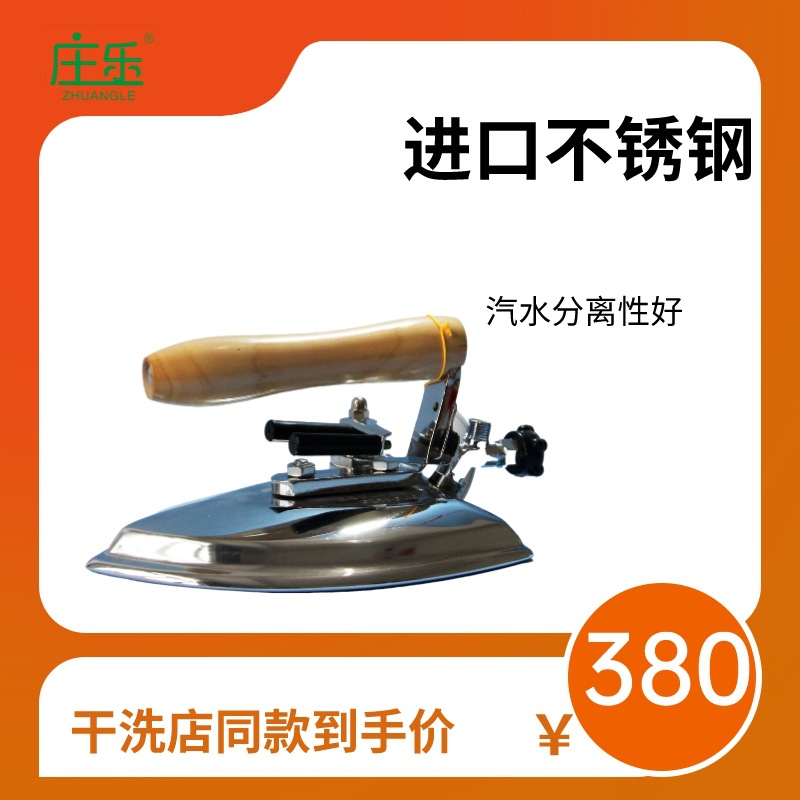 庄乐®
ZHUANGLE

进口不锈钢

汽水分离性好

干洗店同款到手价

¥ 380